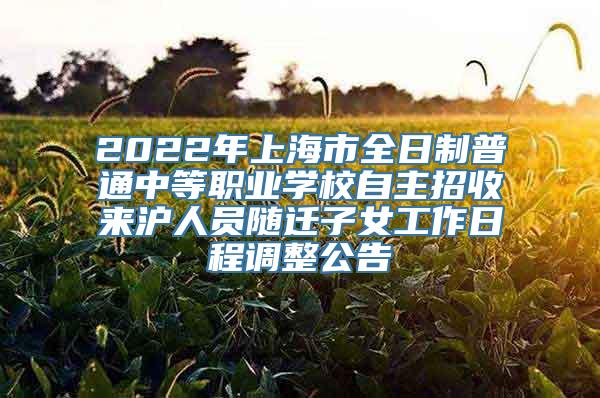 2022年上海市全日制普通中等职业学校自主招收来沪人员随迁子女工作日程调整公告